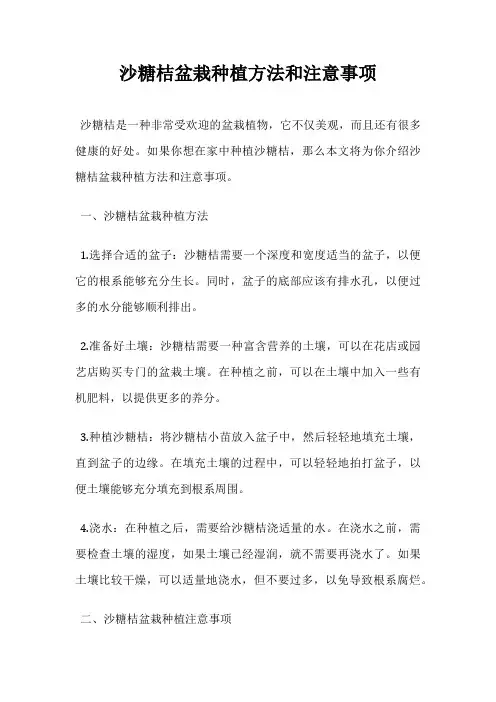 沙糖桔盆栽种植方法和注意事项

沙糖桔是一种非常受欢迎的盆栽植物，它不仅美观，而且还有很多健康的好处。如果你想在家中种植沙糖桔，那么本文将为你介绍沙糖桔盆栽种植方法和注意事项。

一、沙糖桔盆栽种植方法

1.选择合适的盆子：沙糖桔需要一个深度和宽度适当的盆子，以便它的根系能够充分生长。同时，盆子的底部应该有排水孔，以便过多的水分能够顺利排出。

2.准备好土壤：沙糖桔需要一种富含营养的土壤，可以在花店或园艺店购买专门的盆栽土壤。在种植之前，可以在土壤中加入一些有机肥料，以提供更多的养分。

3.种植沙糖桔：将沙糖桔小苗放入盆子中，然后轻轻地填充土壤，直到盆子的边缘。在填充土壤的过程中，可以轻轻地拍打盆子，以便土壤能够充分填充到根系周围。

4.浇水：在种植之后，需要给沙糖桔浇适量的水。在浇水之前，需要检查土壤的湿度，如果土壤已经湿润，就不需要再浇水了。如果土壤比较干燥，可以适量地浇水，但不要过多，以免导致根系腐烂。

二、沙糖桔盆栽种植注意事项